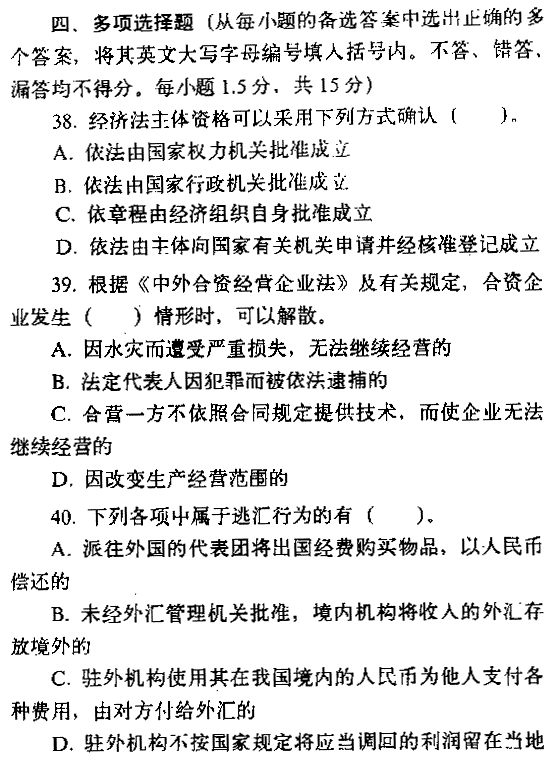 四、多项选择题（从每小题的备选答案中选出正确的多个答案，将其英文大写字母编号填入括号内。不答、错答、漏答均不得分。每小题 1.5 分，共 15 分）

38. 经济法主体资格可以采用下列方式确认（　　）。

A. 依法由国家权力机关批准成立

B. 依法由国家行政机关批准成立

C. 依章程由经济组织自身批准成立

D. 依法由主体向国家有关机关申请并经核准登记成立

39. 根据《中外合资经营企业法》及有关规定，合资企业发生（　　）情形时，可以解散。

A. 因水灾而遭受严重损失，无法继续经营的

B. 法定代表人因犯罪而被依法逮捕的

C. 合营一方不依照合同规定提供技术，而使企业无法继续经营的

D. 因改变生产经营范围的

40. 下列各项中属于逃汇行为的有（　　）。

A. 派往外国的代表团将出国经费购买物品，以人民币偿还的

B. 未经外汇管理机关批准，境内机构将收入的外汇存放境外的

C. 驻外机构使用其在我国境内的人民币为他人支付各种费用，由对方付给外汇的

D. 驻外机构不按国家规定将应当调回的利润留在当地